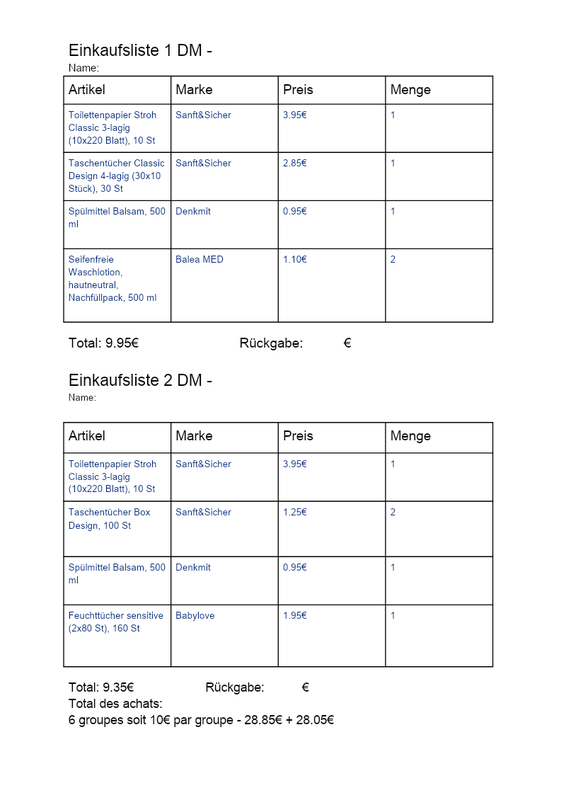 Einkaufsliste 1 DM -
Name:

| Artikel | Marke | Preis | Menge |
|---|---|---|---|
| Toilettenpapier Stroh Classic 3-lagig (10x220 Blatt), 10 St | Sanft&Sicher | 3.95€ | 1 |
| Taschentücher Classic Design 4-lagig (30x10 Stück), 30 St | Sanft&Sicher | 2.85€ | 1 |
| Spülmittel Balsam, 500 ml | Denkmit | 0.95€ | 1 |
| Seifenfreie Waschlotion, hautneutral, Nachfüllpack, 500 ml | Balea MED | 1.10€ | 2 |

Total: 9.95€ Rückgabe: €

Einkaufsliste 2 DM -
Name:

| Artikel | Marke | Preis | Menge |
|---|---|---|---|
| Toilettenpapier Stroh Classic 3-lagig (10x220 Blatt), 10 St | Sanft&Sicher | 3.95€ | 1 |
| Taschentücher Box Design, 100 St | Sanft&Sicher | 1.25€ | 2 |
| Spülmittel Balsam, 500 ml | Denkmit | 0.95€ | 1 |
| Feuchttücher sensitive (2x80 St), 160 St | Babylove | 1.95€ | 1 |

Total: 9.35€ Rückgabe: €
Total des achats:
6 groupes soit 10€ par groupe - 28.85€ + 28.05€